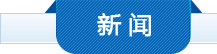 新闻